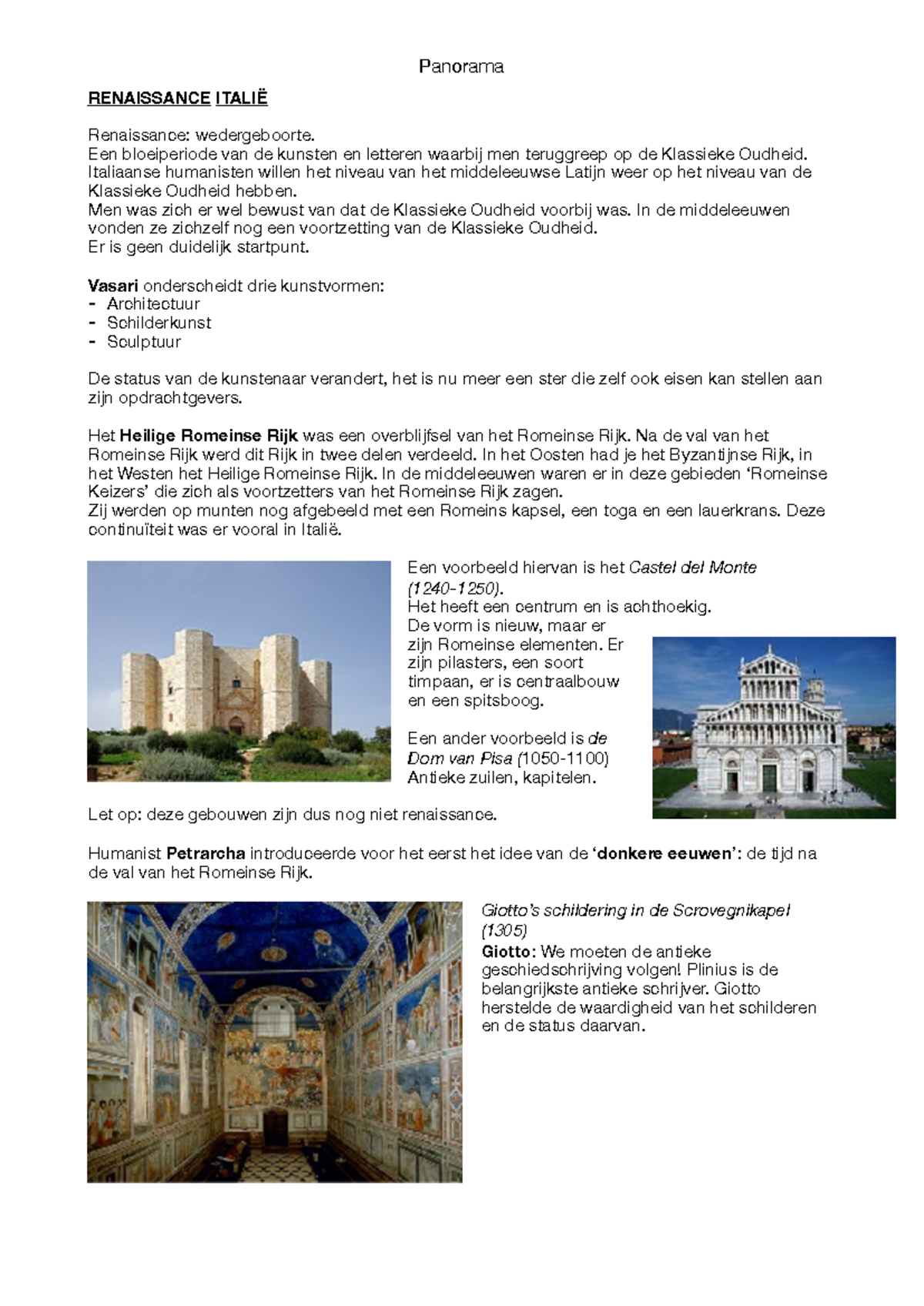 Panorama

RENAISSANCE ITALIË

Renaissance: wedergeboorte.
Een bloeiperiode van de kunsten en letteren waarbij men teruggreep op de Klassieke Oudheid.
Italiaanse humanisten willen het niveau van het middeleeuwse Latijn weer op het niveau van de Klassieke Oudheid hebben.
Men was zich er wel bewust van dat de Klassieke Oudheid voorbij was. In de middeleeuwen vonden ze zichzelf nog een voortzetting van de Klassieke Oudheid.
Er is geen duidelijk startpunt.

Vasari onderscheidt drie kunstvormen:
- Architectuur
- Schilderkunst
- Sculptuur

De status van de kunstenaar verandert, het is nu meer een ster die zelf ook eisen kan stellen aan zijn opdrachtgevers.

Het Heilige Romeinse Rijk was een overblijfsel van het Romeinse Rijk. Na de val van het Romeinse Rijk werd dit Rijk in twee delen verdeeld. In het Oosten had je het Byzantijnse Rijk, in het Westen het Heilige Romeinse Rijk. In de middeleeuwen waren er in deze gebieden 'Romeinse Keizers' die zich als voortzetters van het Romeinse Rijk zagen.
Zij werden op munten nog afgebeeld met een Romeins kapsel, een toga en een lauerkrans. Deze continuïteit was er vooral in Italië.

Een voorbeeld hiervan is het Castel del Monte (1240-1250).
Het heeft een centrum en is achthoekig.
De vorm is nieuw, maar er zijn Romeinse elementen. Er zijn pilasters, een soort timpaan, er is centraalbouw en een spitsboog.

Een ander voorbeeld is de Dom van Pisa (1050-1100)
Antieke zuilen, kapitelen.

Let op: deze gebouwen zijn dus nog niet renaissance.

Humanist Petrarcha introduceerde voor het eerst het idee van de 'donkere eeuwen': de tijd na de val van het Romeinse Rijk.

Giotto's schildering in de Scrovegnikapel (1305)
Giotto: We moeten de antieke geschiedschrijving volgen! Plinius is de belangrijkste antieke schrijver. Giotto herstelde de waardigheid van het schilderen en de status daarvan.